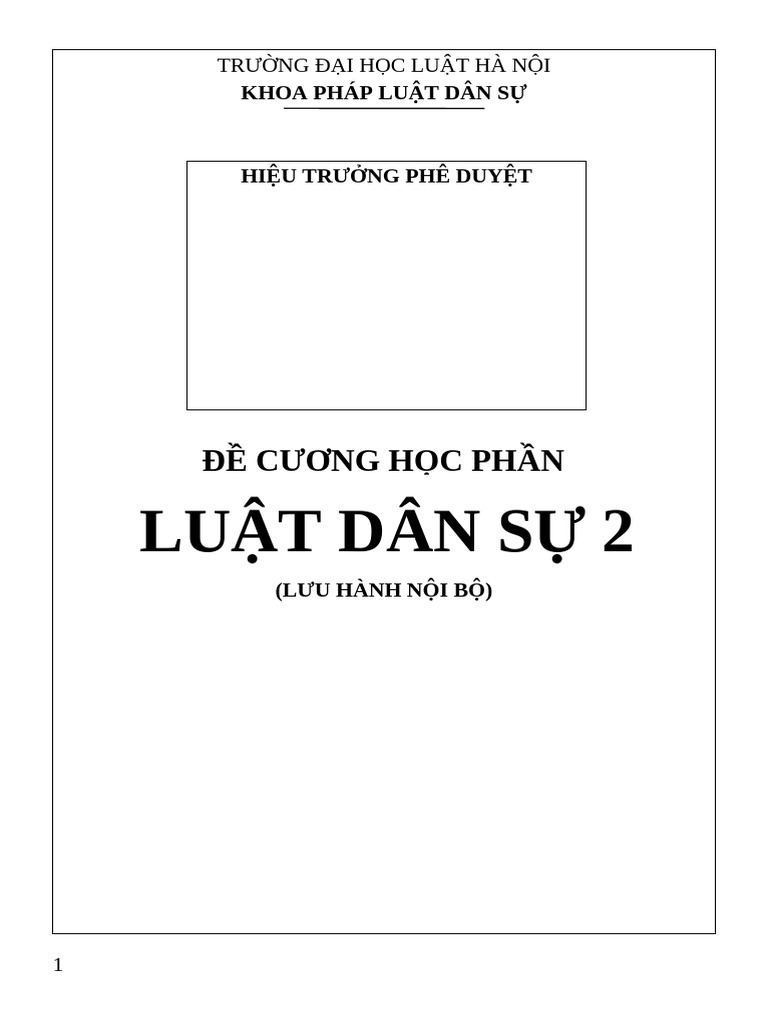 TRƯỜNG ĐẠI HỌC LUẬT HÀ NỘI
KHOA PHÁP LUẬT DÂN SỰ

HIỆU TRƯỞNG PHÊ DUYỆT

ĐỀ CƯƠNG HỌC PHẦN

LUẬT DÂN SỰ 2

(LƯU HÀNH NỘI BỘ)

1